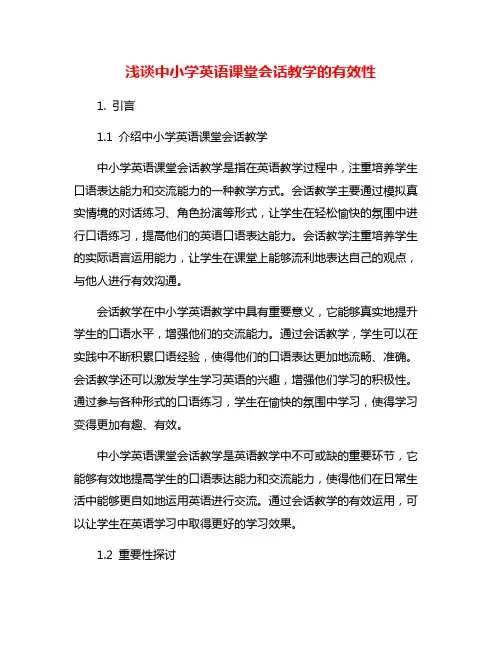 浅谈中小学英语课堂会话教学的有效性

1. 引言

1.1 介绍中小学英语课堂会话教学

中小学英语课堂会话教学是指在英语教学过程中，注重培养学生口语表达能力和交流能力的一种教学方式。会话教学主要通过模拟真实情境的对话练习、角色扮演等形式，让学生在轻松愉快的氛围中进行口语练习，提高他们的英语口语表达能力。会话教学注重培养学生的实际语言运用能力，让学生在课堂上能够流利地表达自己的观点，与他人进行有效沟通。

会话教学在中小学英语教学中具有重要意义，它能够真实地提升学生的口语水平，增强他们的交流能力。通过会话教学，学生可以在实践中不断积累口语经验，使得他们的口语表达更加地流畅、准确。会话教学还可以激发学生学习英语的兴趣，增强他们学习的积极性。通过参与各种形式的口语练习，学生在愉快的氛围中学习，使得学习变得更加有趣、有效。

中小学英语课堂会话教学是英语教学中不可或缺的重要环节，它能够有效地提高学生的口语表达能力和交流能力，使得他们在日常生活中能够更自如地运用英语进行交流。通过会话教学的有效运用，可以让学生在英语学习中取得更好的学习效果。

1.2 重要性探讨